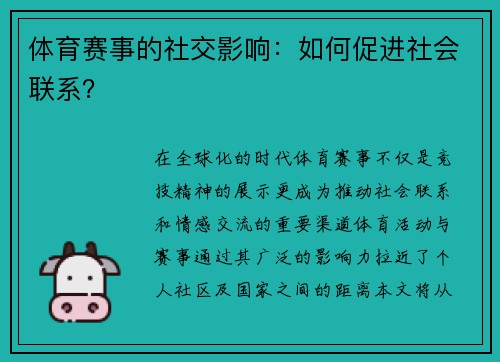 体育赛事的社交影响：如何促进社会联系？

在全球化的时代体育赛事不仅是竞技精神的展示更成为推动社会联系和情感交流的重要渠道体育活动与赛事通过其广泛的影响力拉近了个人社区及国家之间的距离本文将从